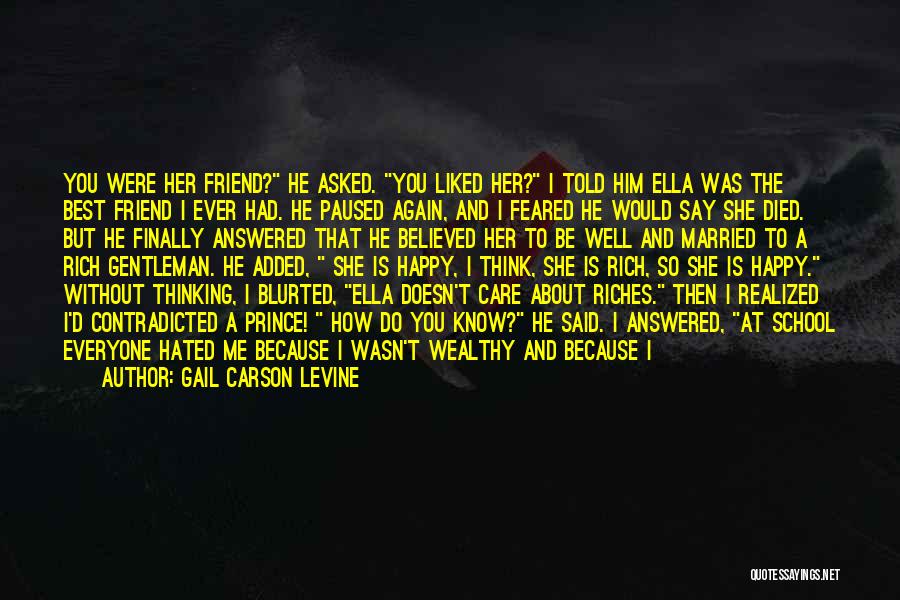 YOU WERE HER FRIEND?" HE ASKED. "YOU LIKED HER?" I TOLD HIM ELLA WAS THE BEST FRIEND I EVER HAD. HE PAUSED AGAIN, AND I FEARED HE WOULD SAY SHE DIED. BUT HE FINALLY ANSWERED THAT HE BELIEVED HER TO BE WELL AND MARRIED TO A RICH GENTLEMAN. HE ADDED, " SHE IS HAPPY, I THINK, SHE IS RICH, SO SHE IS HAPPY." WITHOUT THINKING, I BLURTED, "ELLA DOESN'T CARE ABOUT RICHES." THEN I REALIZED I'D CONTRADICTED A PRINCE! " HOW DO YOU KNOW?" HE SAID. I ANSWERED, "AT SCHOOL EVERYONE HATED ME BECAUSE I WASN'T WEALTHY AND BECAUSE I

AUTHOR: GAIL CARSON LEVINE

QUOTESSAYINGS.NET